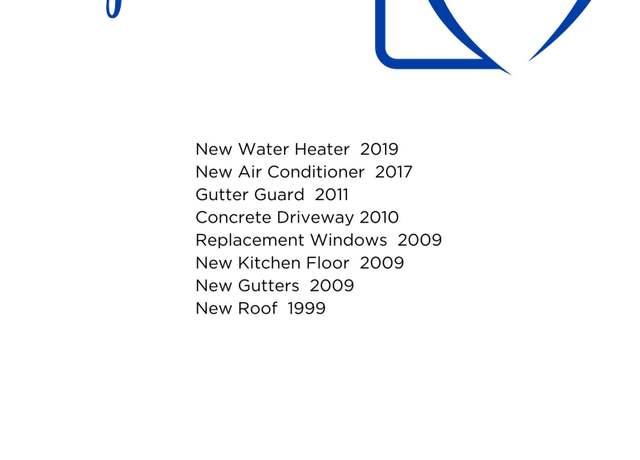 New Water Heater 2019
New Air Conditioner 2017
Gutter Guard 2011
Concrete Driveway 2010
Replacement Windows 2009
New Kitchen Floor 2009
New Gutters 2009
New Roof 1999